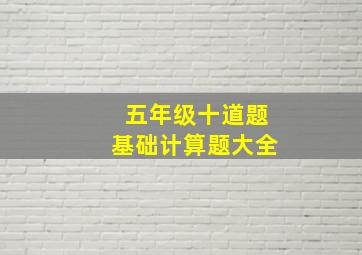 五年级十道题
基础计算题大全